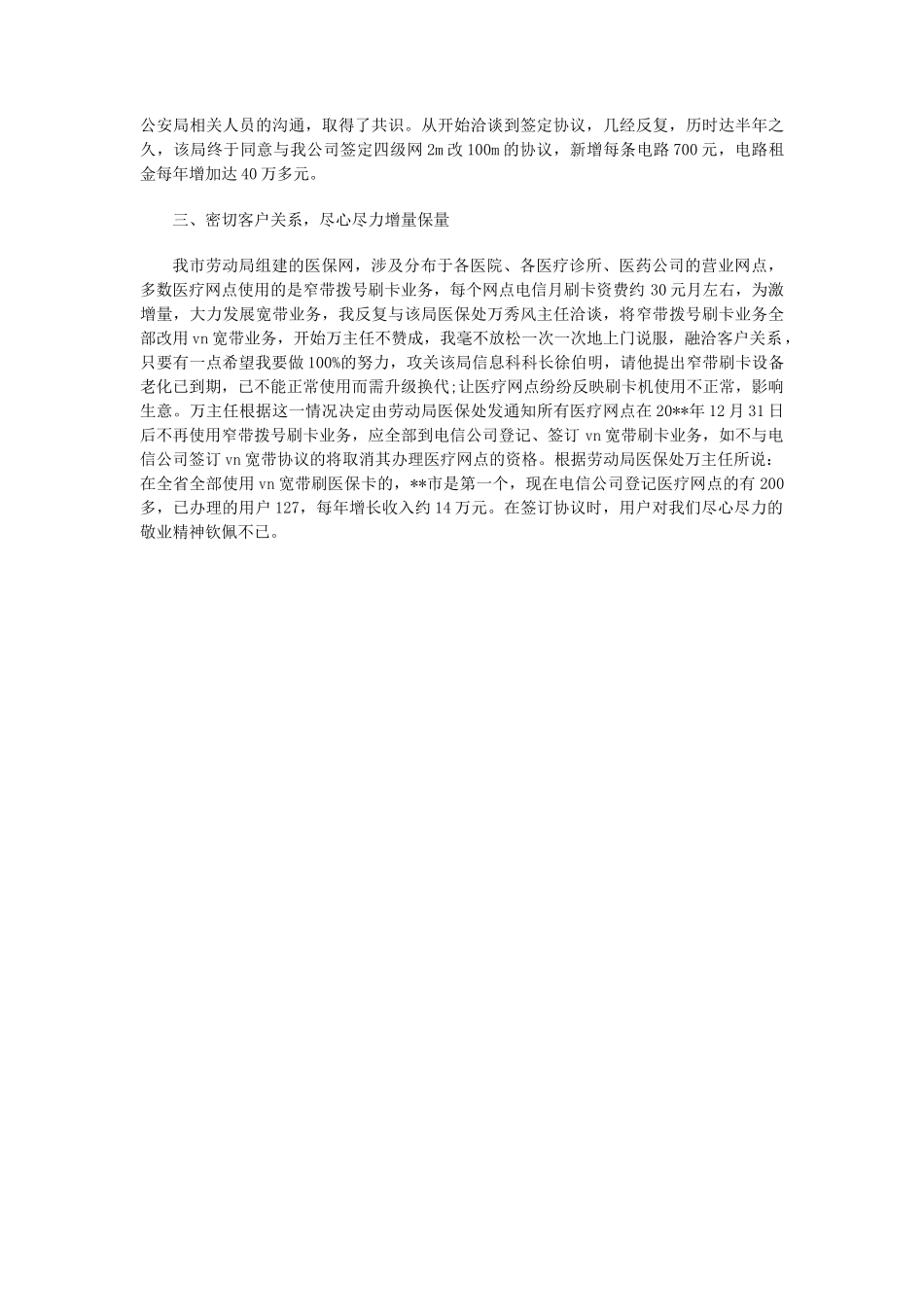 公安局相关人员的沟通，取得了共识。从开始洽谈到签定协议，几经反复，历时达半年之久，该局终于同意与我公司签定四级网 2m 改 100m 的协议，新增每条电路 700 元，电路租金每年增加达 40 万多元。

三、密切客户关系，尽心尽力增量保量

我市劳动局组建的医保网，涉及分布于各医院、各医疗诊所、医药公司的营业网点，多数医疗网点使用的是窄带拨号刷卡业务，每个网点电信月刷卡资费约 30 元月左右，为激增量，大力发展宽带业务，我反复与该局医保处万秀风主任洽谈，将窄带拨号刷卡业务全部改用 vn 宽带业务，开始万主任不赞成，我毫不放松一次一次地上门说服，融洽客户关系，只要有一点希望我要做 100%的努力，攻关该局信息科科长徐伯明，请他提出窄带刷卡设备老化已到期，已不能正常使用而需升级换代;让医疗网点纷纷反映刷卡机使用不正常，影响生意。万主任根据这一情况决定由劳动局医保处发通知所有医疗网点在 20**年 12 月 31 日后不再使用窄带拨号刷卡业务，应全部到电信公司登记、签订 vn 宽带刷卡业务，如不与电信公司签订 vn 宽带协议的将取消其办理医疗网点的资格。根据劳动局医保处万主任所说：在全省全部使用 vn 宽带刷医保卡的，**市是第一个，现在电信公司登记医疗网点的有 200 多，已办理的用户 127，每年增长收入约 14 万元。在签订协议时，用户对我们尽心尽力的敬业精神钦佩不已。